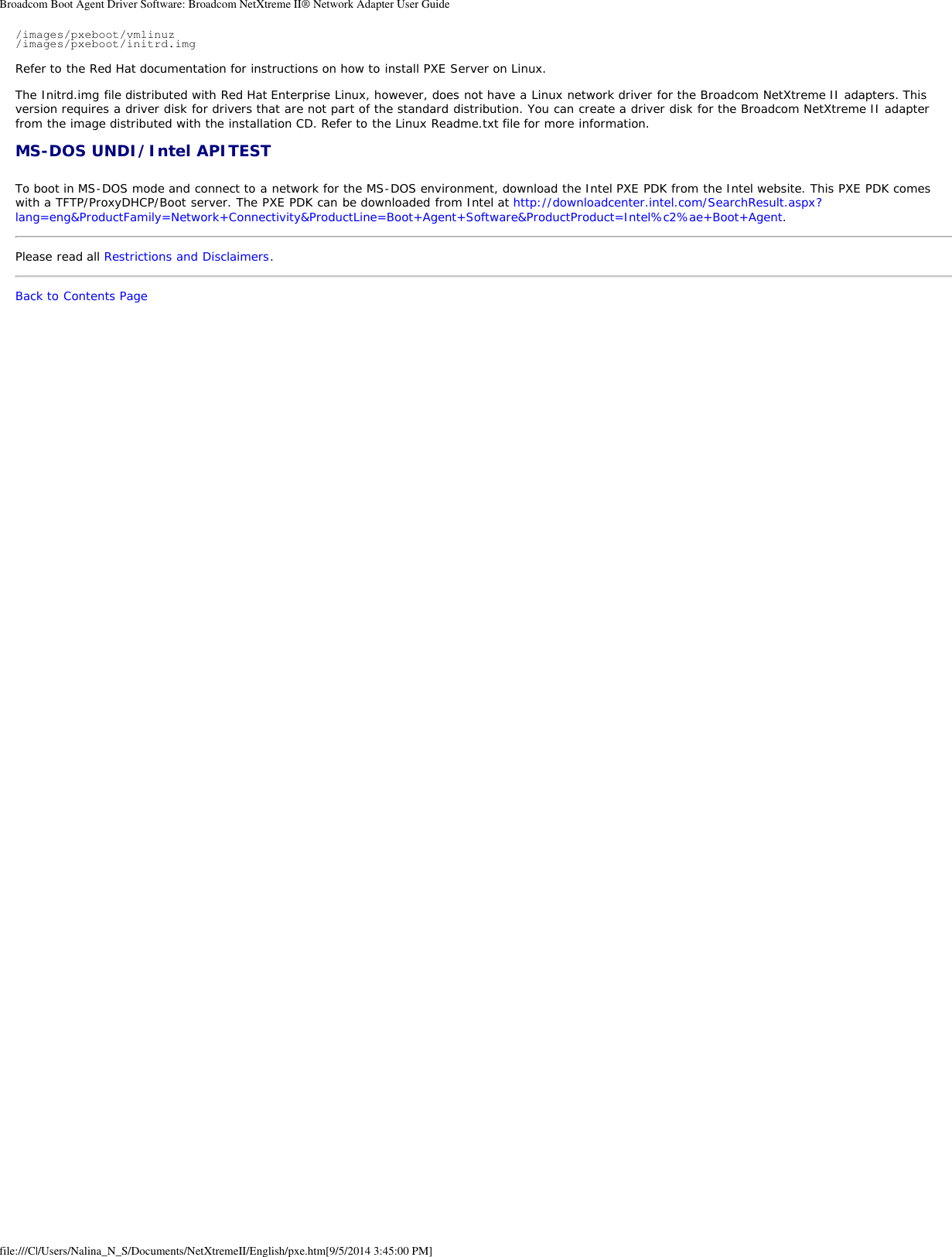 Broadcom Boot Agent Driver Software: Broadcom NetXtreme II® Network Adapter User Guide

/images/pxeboot/vmlinuz
/images/pxeboot/initrd.img

Refer to the Red Hat documentation for instructions on how to install PXE Server on Linux.

The Initrd.img file distributed with Red Hat Enterprise Linux, however, does not have a Linux network driver for the Broadcom NetXtreme II adapters. This version requires a driver disk for drivers that are not part of the standard distribution. You can create a driver disk for the Broadcom NetXtreme II adapter from the image distributed with the installation CD. Refer to the Linux Readme.txt file for more information.

MS-DOS UNDI/Intel APITEST

To boot in MS-DOS mode and connect to a network for the MS-DOS environment, download the Intel PXE PDK from the Intel website. This PXE PDK comes with a TFTP/ProxyDHCP/Boot server. The PXE PDK can be downloaded from Intel at http://downloadcenter.intel.com/SearchResult.aspx?lang=eng&ProductFamily=Network+Connectivity&ProductLine=Boot+Agent+Software&ProductProduct=Intel%c2%ae+Boot+Agent.

Please read all Restrictions and Disclaimers.

Back to Contents Page

file:///C|/Users/Nalina_N_S/Documents/NetXtremeII/English/pxe.htm[9/5/2014 3:45:00 PM]